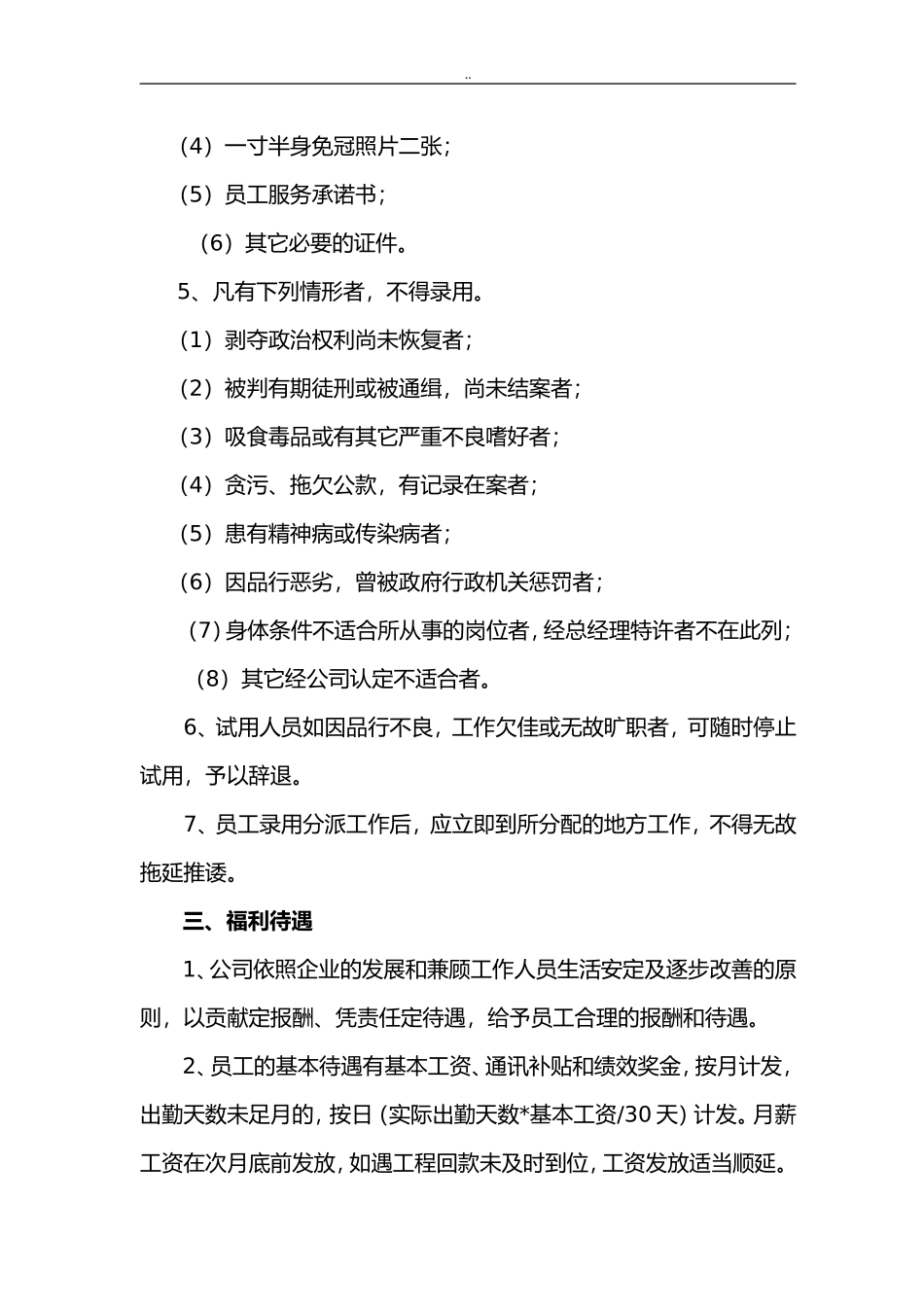 ..

（4）一寸半身免冠照片二张；

（5）员工服务承诺书；

（6）其它必要的证件。

5、凡有下列情形者，不得录用。

（1）剥夺政治权利尚未恢复者；

（2）被判有期徒刑或被通缉，尚未结案者；

（3）吸食毒品或有其它严重不良嗜好者；

（4）贪污、拖欠公款，有记录在案者；

（5）患有精神病或传染病者；

（6）因品行恶劣，曾被政府行政机关惩罚者；

（7）身体条件不适合所从事的岗位者，经总经理特许者不在此列；

（8）其它经公司认定不适合者。

6、试用人员如因品行不良，工作欠佳或无故旷职者，可随时停止试用，予以辞退。

7、员工录用分派工作后，应立即到所分配的地方工作，不得无故拖延推诿。

三、福利待遇

1、公司依照企业的发展和兼顾工作人员生活安定及逐步改善的原则，以贡献定报酬、凭责任定待遇，给予员工合理的报酬和待遇。

2、员工的基本待遇有基本工资、通讯补贴和绩效奖金，按月计发，出勤天数未足月的，按日（实际出勤天数*基本工资/30天）计发。月薪工资在次月底前发放，如遇工程回款未及时到位，工资发放适当顺延。